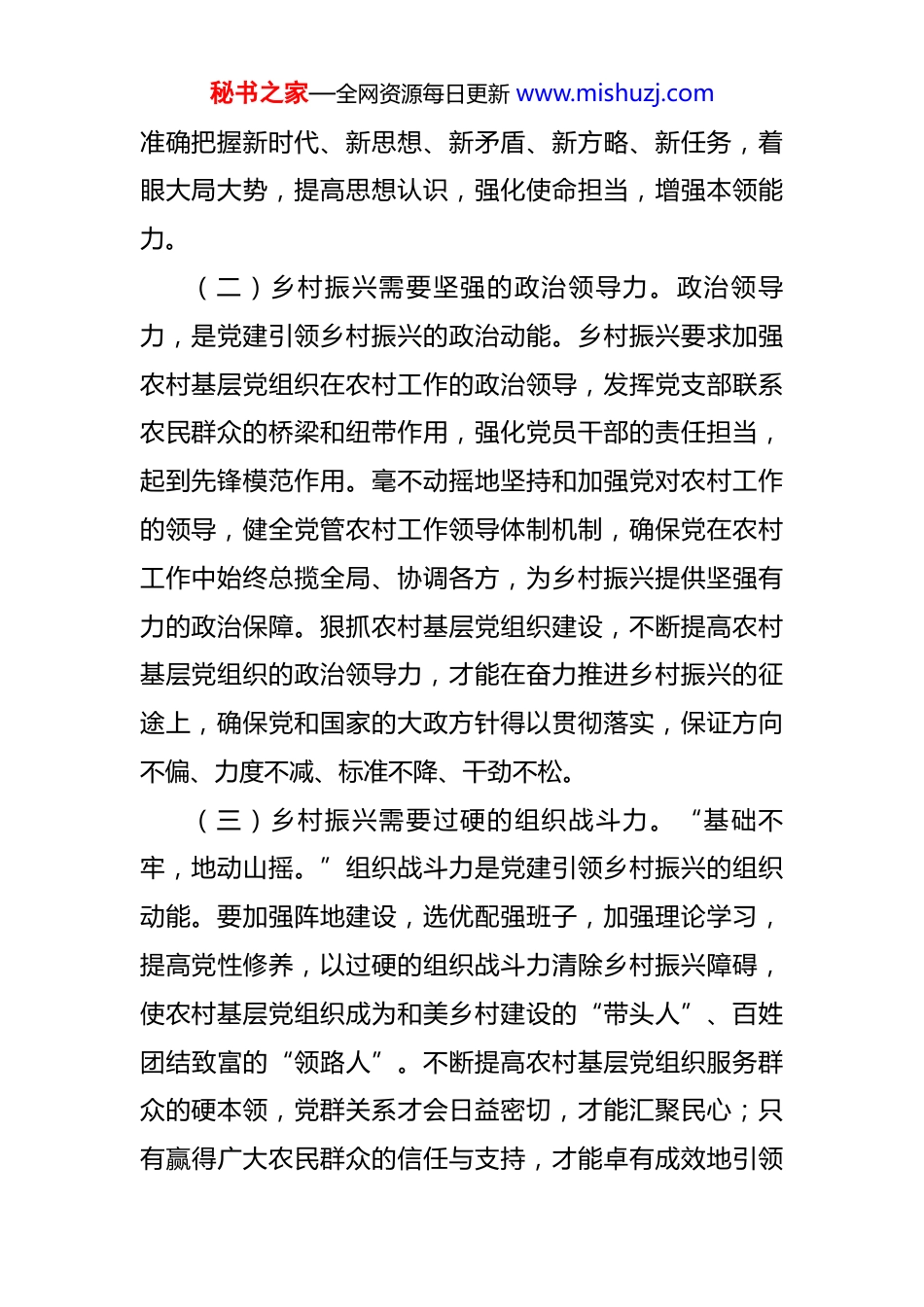 秘书之家—全网资源每日更新 www.mishuzj.com

准确把握新时代、新思想、新矛盾、新方略、新任务，着眼大局大势，提高思想认识，强化使命担当，增强本领能力。

（二）乡村振兴需要坚强的政治领导力。政治领导力，是党建引领乡村振兴的政治动能。乡村振兴要求加强农村基层党组织在农村工作的政治领导，发挥党支部联系农民群众的桥梁和纽带作用，强化党员干部的责任担当，起到先锋模范作用。毫不动摇地坚持和加强党对农村工作的领导，健全党管农村工作领导体制机制，确保党在农村工作中始终总揽全局、协调各方，为乡村振兴提供坚强有力的政治保障。狠抓农村基层党组织建设，不断提高农村基层党组织的政治领导力，才能在奋力推进乡村振兴的征途上，确保党和国家的大政方针得以贯彻落实，保证方向不偏、力度不减、标准不降、干劲不松。

（三）乡村振兴需要过硬的组织战斗力。“基础不牢，地动山摇。”组织战斗力是党建引领乡村振兴的组织动能。要加强阵地建设，选优配强班子，加强理论学习，提高党性修养，以过硬的组织战斗力清除乡村振兴障碍，使农村基层党组织成为和美乡村建设的“带头人”、百姓团结致富的“领路人”。不断提高农村基层党组织服务群众的硬本领，党群关系才会日益密切，才能汇聚民心；只有赢得广大农民群众的信任与支持，才能卓有成效地引领